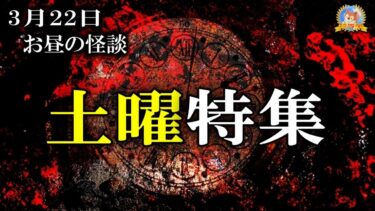 3月22日
お昼の怪談

土曜特集